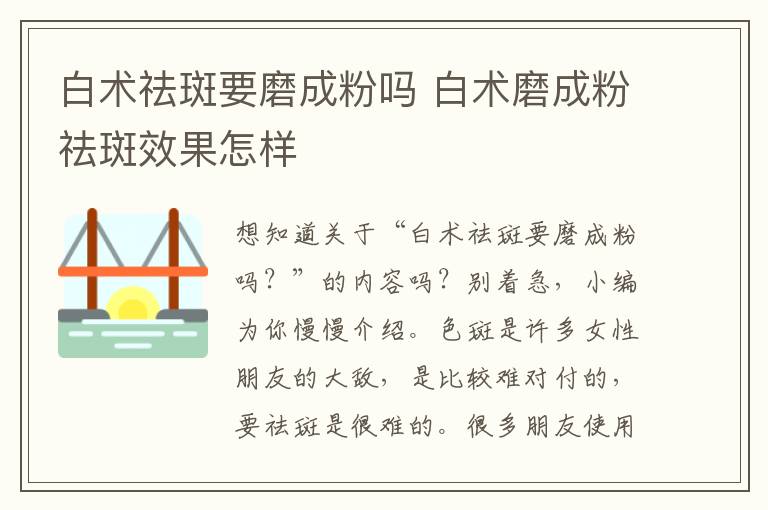 白术祛斑要磨成粉吗 白术磨成粉祛斑效果怎样

想知道关于“白术祛斑要磨成粉吗？”的内容吗？别着急，小编为你慢慢介绍。色斑是许多女性朋友的大敌，是比较难对付的，要祛斑是很难的。很多朋友使用